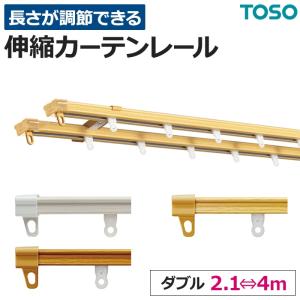 長さが調節できる

TOSO

伸縮カーテンレール

ダブル 2.1⇔4m